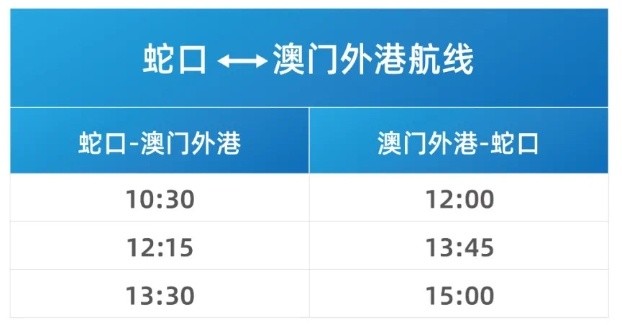 蛇口 ⟷ 澳门外港航线

| 蛇口-澳门外港 | 澳门外港-蛇口 |
|---|---|
| 10:30 | 12:00 |
| 12:15 | 13:45 |
| 13:30 | 15:00 |